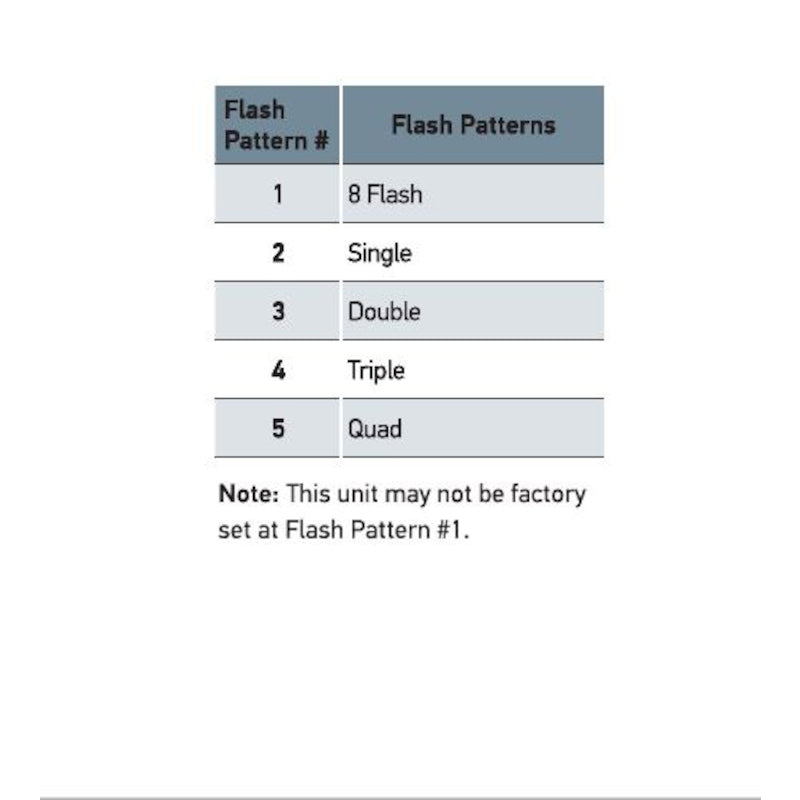 | Flash Pattern # | Flash Patterns |
|---|---|
| 1 | 8 Flash |
| 2 | Single |
| 3 | Double |
| 4 | Triple |
| 5 | Quad |

Note: This unit may not be factory set at Flash Pattern #1.